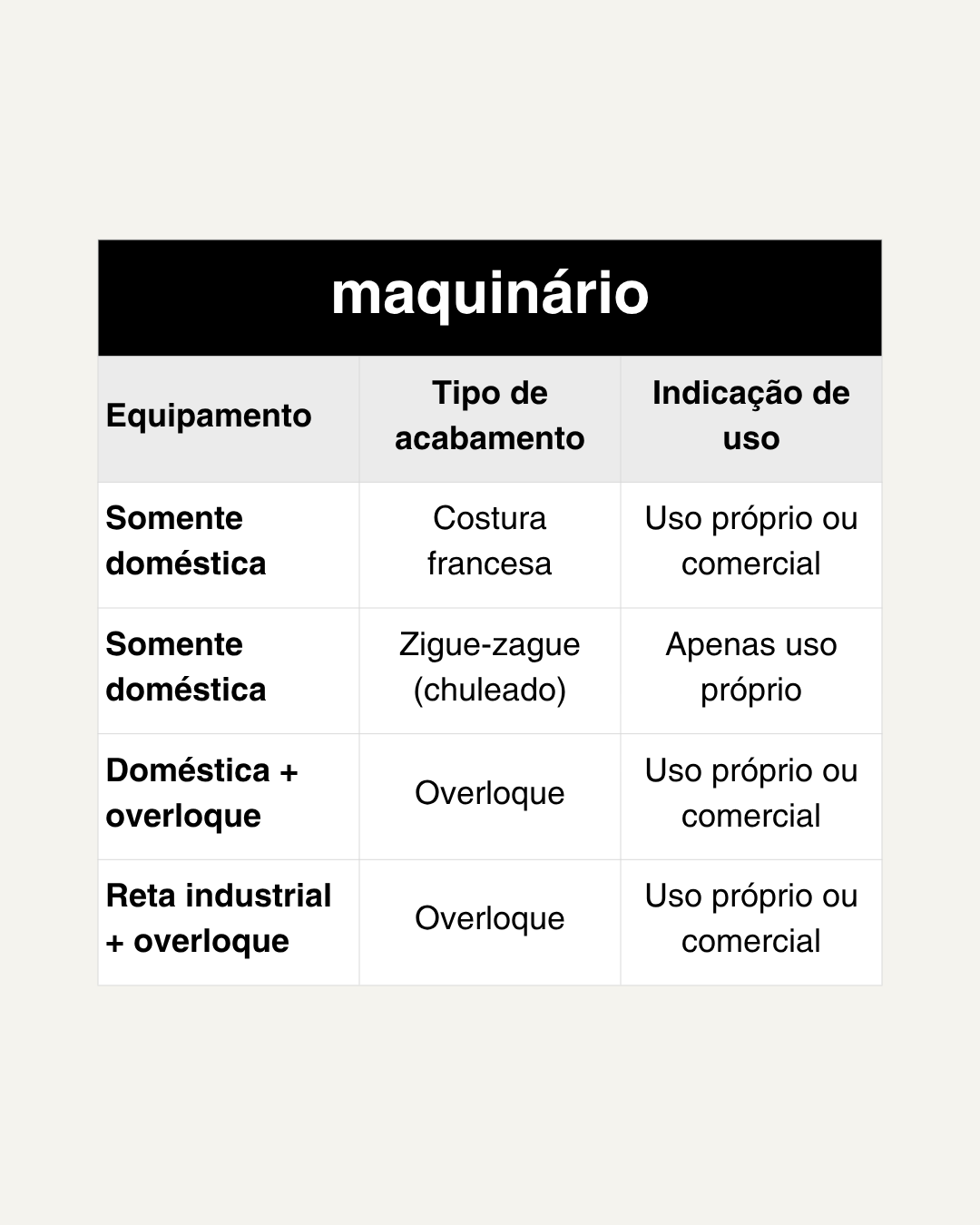 maquinário

| Equipamento | Tipo de acabamento | Indicação de uso |
|---|---|---|
| Somente doméstica | Costura francesa | Uso próprio ou comercial |
| Somente doméstica | Zigue-zague (chuleado) | Apenas uso próprio |
| Doméstica + overloque | Overloque | Uso próprio ou comercial |
| Reta industrial + overloque | Overloque | Uso próprio ou comercial |